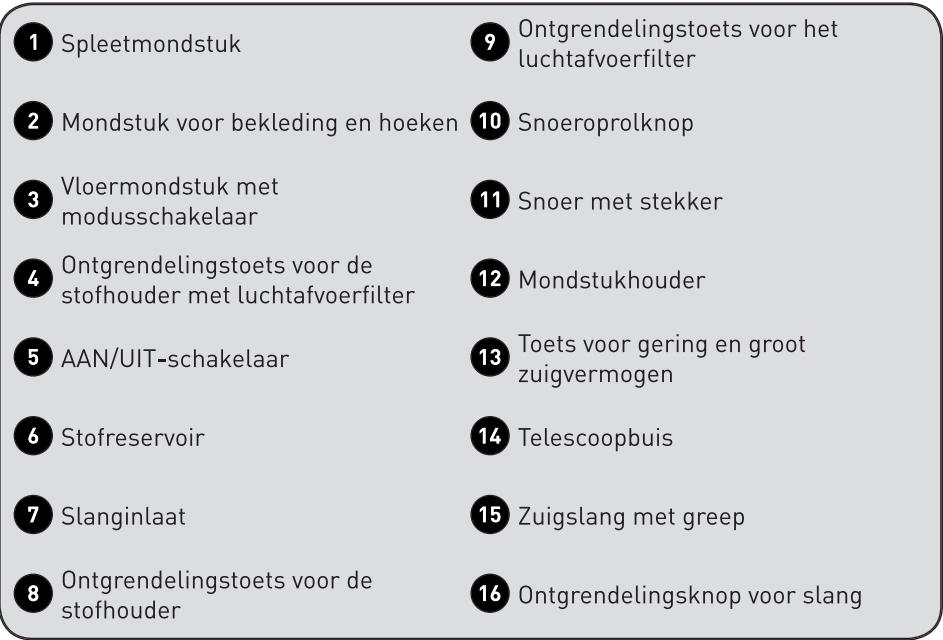 1 Spleetmondstuk

2 Mondstuk voor bekleding en hoeken

3 Vloermondstuk met modusschakelaar

4 Ontgrendelingstoets voor de stofhouder met luchtafvoerfilter

5 AAN/UIT-schakelaar

6 Stofreservoir

7 Slanginlaat

8 Ontgrendelingstoets voor de stofhouder

9 Ontgrendelingstoets voor het luchtafvoerfilter

10 Snoeroprolknop

11 Snoer met stekker

12 Mondstukhouder

13 Toets voor gering en groot zuigvermogen

14 Telescoopbuis

15 Zuigslang met greep

16 Ontgrendelingsknop voor slang